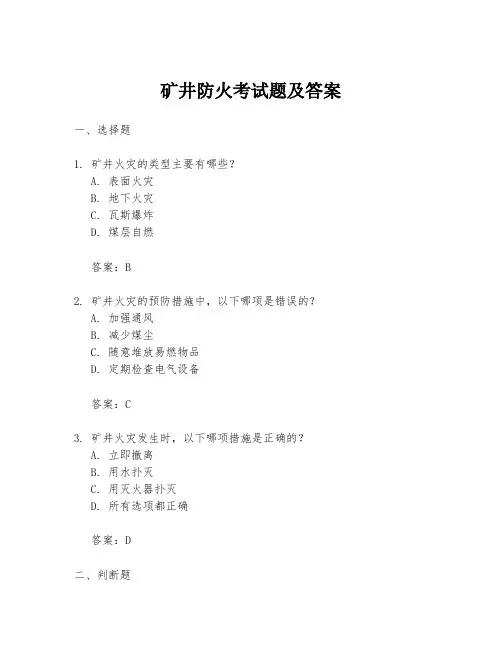 矿井防火考试题及答案

一、选择题

1. 矿井火灾的类型主要有哪些？
A. 表面火灾
B. 地下火灾
C. 瓦斯爆炸
D. 煤层自燃

答案：B

2. 矿井火灾的预防措施中，以下哪项是错误的？
A. 加强通风
B. 减少煤尘
C. 随意堆放易燃物品
D. 定期检查电气设备

答案：C

3. 矿井火灾发生时，以下哪项措施是正确的？
A. 立即撤离
B. 用水扑灭
C. 用灭火器扑灭
D. 所有选项都正确

答案：D

二、判断题